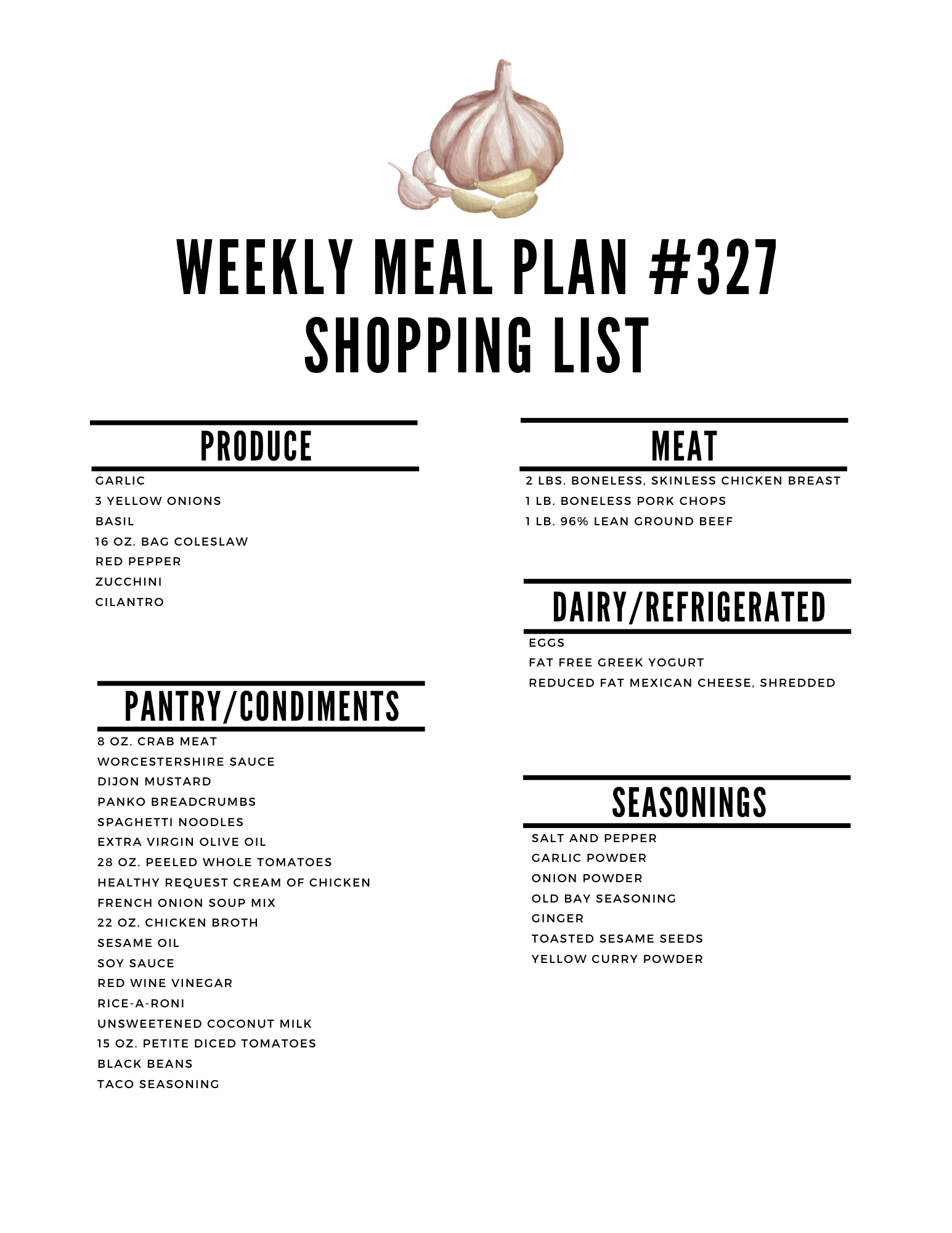 WEEKLY MEAL PLAN #327
SHOPPING LIST

PRODUCE

GARLIC
3 YELLOW ONIONS
BASIL
16 OZ. BAG COLESLAW
RED PEPPER
ZUCCHINI
CILANTRO

PANTRY/CONDIMENTS

8 OZ. CRAB MEAT
WORCESTERSHIRE SAUCE
DIJON MUSTARD
PANKO BREADCRUMBS
SPAGHETTI NOODLES
EXTRA VIRGIN OLIVE OIL
28 OZ. PEELED WHOLE TOMATOES
HEALTHY REQUEST CREAM OF CHICKEN
FRENCH ONION SOUP MIX
22 OZ. CHICKEN BROTH
SESAME OIL
SOY SAUCE
RED WINE VINEGAR
RICE-A-RONI
UNSWEETENED COCONUT MILK
15 OZ. PETITE DICED TOMATOES
BLACK BEANS
TACO SEASONING

MEAT

2 LBS. BONELESS, SKINLESS CHICKEN BREAST
1 LB. BONELESS PORK CHOPS
1 LB. 96% LEAN GROUND BEEF

DAIRY/REFRIGERATED

EGGS
FAT FREE GREEK YOGURT
REDUCED FAT MEXICAN CHEESE, SHREDDED

SEASONINGS

SALT AND PEPPER
GARLIC POWDER
ONION POWDER
OLD BAY SEASONING
GINGER
TOASTED SESAME SEEDS
YELLOW CURRY POWDER